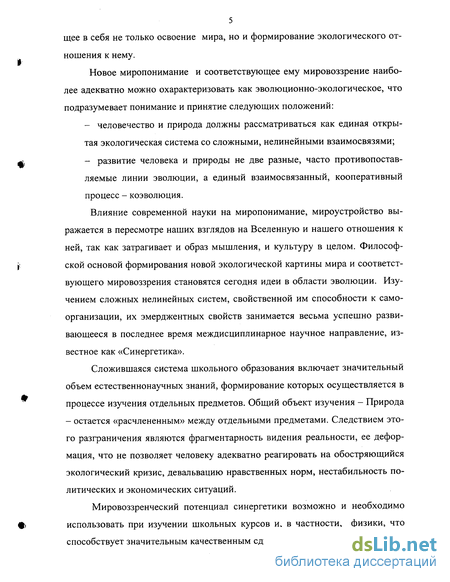 5

щее в себя не только освоение мира, но и формирование экологического отношения к нему.

Новое миропонимание и соответствующее ему мировоззрение наиболее адекватно можно охарактеризовать как эволюционно-экологическое, что подразумевает понимание и принятие следующих положений:

– человечество и природа должны рассматриваться как единая открытая экологическая система со сложными, нелинейными взаимосвязями;

– развитие человека и природы не две разные, часто противопоставляемые линии эволюции, а единый взаимосвязанный, кооперативный процесс – коэволюция.

Влияние современной науки на миропонимание, мироустройство выражается в пересмотре наших взглядов на Вселенную и нашего отношения к ней, так как затрагивает и образ мышления, и культуру в целом. Философской основой формирования новой экологической картины мира и соответствующего мировоззрения становятся сегодня идеи в области эволюции. Изучением сложных нелинейных систем, свойственной им способности к самоорганизации, их эмерджентных свойств занимается весьма успешно развивающееся в последнее время междисциплинарное научное направление, известное как «Синергетика».

Сложившаяся система школьного образования включает значительный объем естественнонаучных знаний, формирование которых осуществляется в процессе изучения отдельных предметов. Общий объект изучения – Природа – остается «расчлененным» между отдельными предметами. Следствием этого разграничения являются фрагментарность видения реальности, ее деформация, что не позволяет человеку адекватно реагировать на обостряющийся экологический кризис, девальвацию нравственных норм, нестабильность политических и экономических ситуаций.

Мировоззренческий потенциал синергетики возможно и необходимо использовать при изучении школьных курсов и. в частности, физики, что способствует значительным качественным сд

dsLib.net
библиотека диссертаций